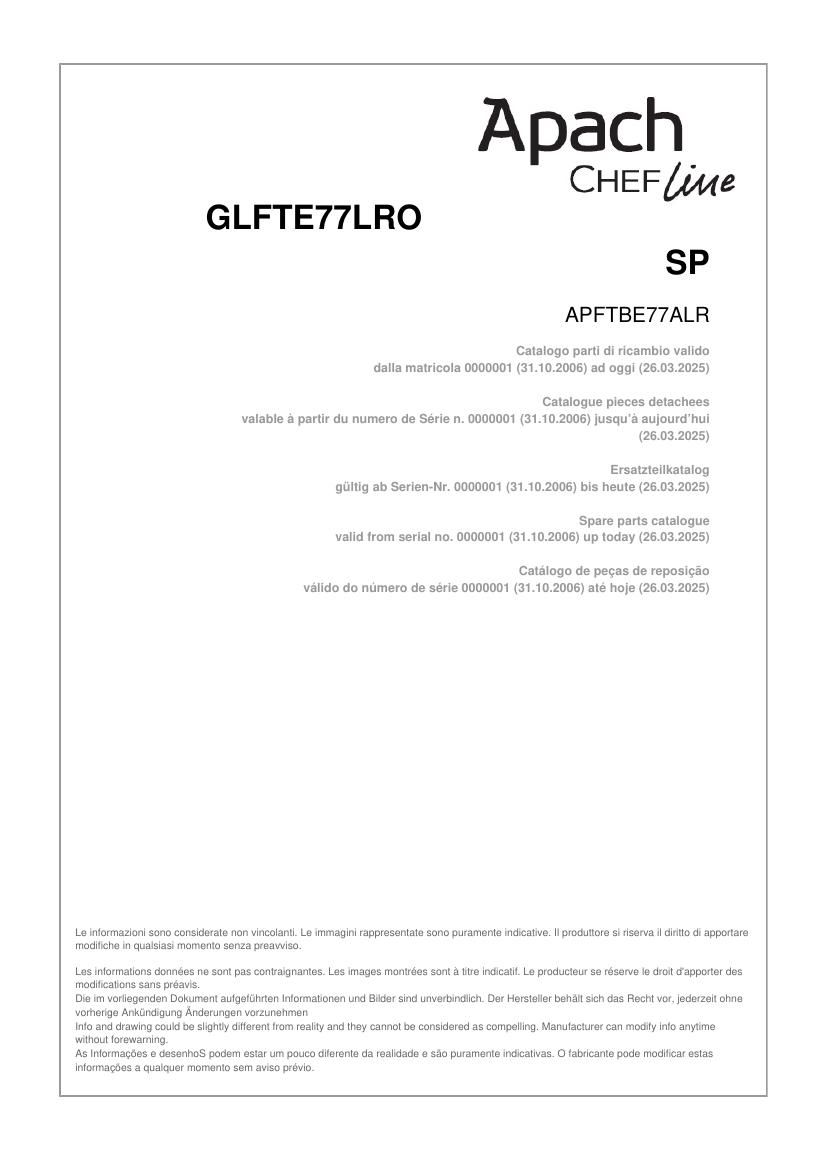 Apach
CHEF line

GLFTE77LRO

SP

APFTBE77ALR

Catalogo parti di ricambio valido
dalla matricola 0000001 (31.10.2006) ad oggi (26.03.2025)

Catalogue pieces detachees
valable à partir du numero de Série n. 0000001 (31.10.2006) jusqu'à aujourd'hui (26.03.2025)

Ersatzteilkatalog
gültig ab Serien-Nr. 0000001 (31.10.2006) bis heute (26.03.2025)

Spare parts catalogue
valid from serial no. 0000001 (31.10.2006) up today (26.03.2025)

Catálogo de peças de reposição
válido do número de série 0000001 (31.10.2006) até hoje (26.03.2025)

Le informazioni sono considerate non vincolanti. Le immagini rappresentate sono puramente indicative. Il produttore si riserva il diritto di apportare modifiche in qualsiasi momento senza preavviso.

Les informations données ne sont pas contraignantes. Les images montrées sont à titre indicatif. Le producteur se réserve le droit d'apporter des modifications sans préavis.
Die im vorliegenden Dokument aufgeführten Informationen und Bilder sind unverbindlich. Der Hersteller behält sich das Recht vor, jederzeit ohne vorherige Ankündigung Änderungen vorzunehmen
Info and drawing could be slightly different from reality and they cannot be considered as compelling. Manufacturer can modify info anytime without forewarning.
As Informações e desenhoS podem estar um pouco diferente da realidade e são puramente indicativas. O fabricante pode modificar estas informações a qualquer momento sem aviso prévio.